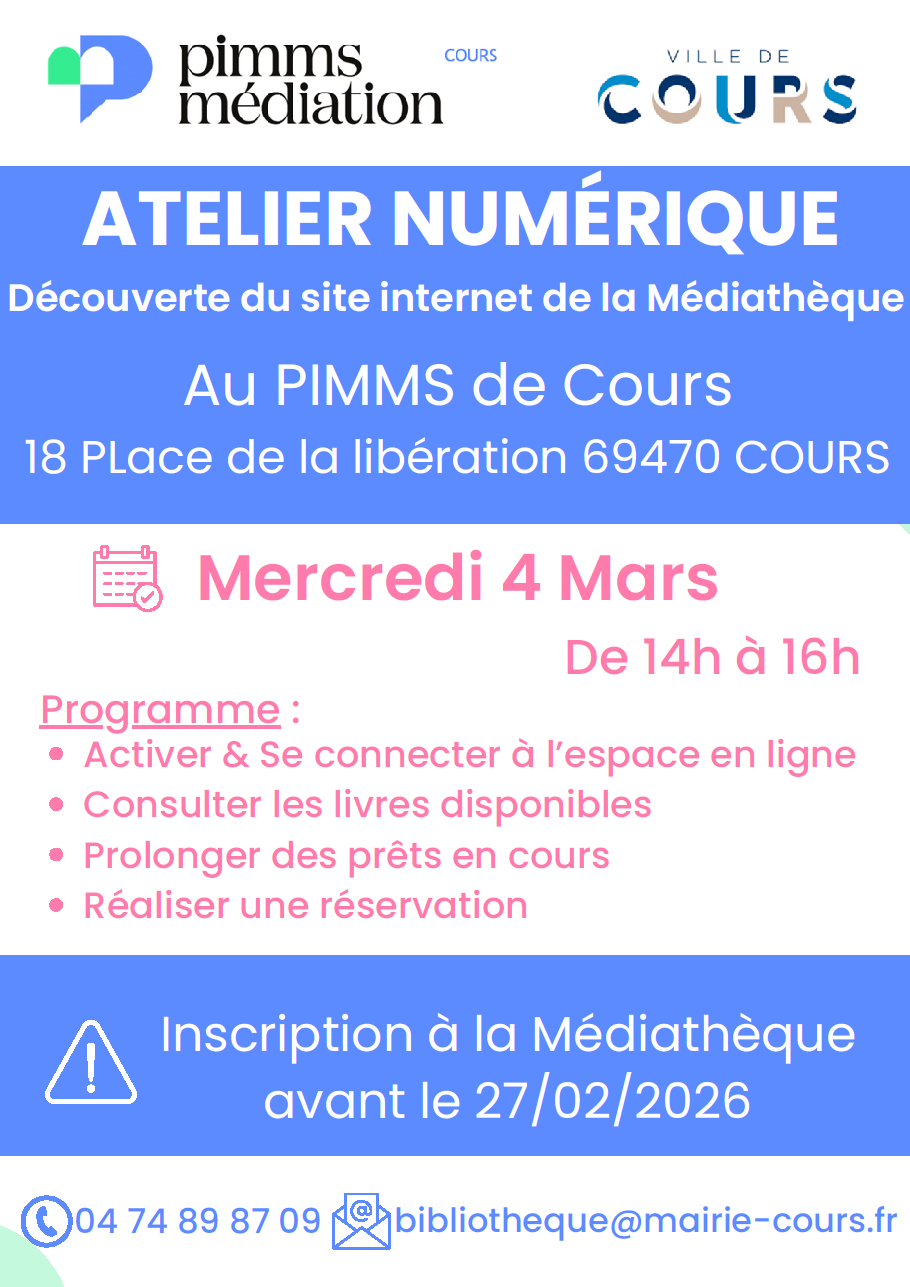 pimms médiation

COURS

VILLE DE

COURS

ATELIER NUMÉRIQUE

Découverte du site internet de la Médiathèque

Au PIMMS de Cours

18 PLace de la libération 69470 COURS

Mercredi 4 Mars

De 14h à 16h

Programme :

• Activer & Se connecter à l'espace en ligne
• Consulter les livres disponibles
• Prolonger des prêts en cours
• Réaliser une réservation

Inscription à la Médiathèque avant le 27/02/2026

04 74 89 87 09 bibliotheque@mairie-cours.fr